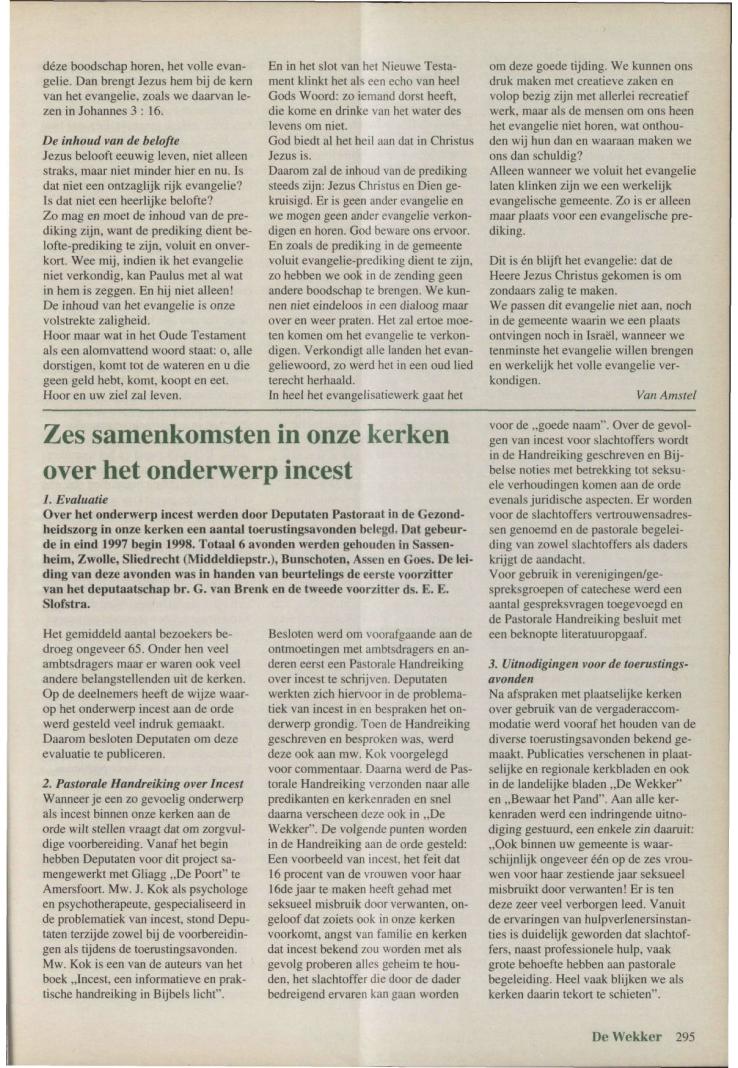 déze boodschap horen, het volle evangelie. Dan brengt Jezus hem bij de kern van het evangelie, zoals we daarvan lezen in Johannes 3 : 16.

*De inhoud van de belofte*
Jezus belooft eeuwig leven, niet alleen straks, maar niet minder hier en nu. Is dat niet een ontzaglijk rijk evangelie? Is dat niet een heerlijke belofte?
Zo mag en moet de inhoud van de prediking zijn, want de prediking dient belofte-prediking te zijn, voluit en onverkort. Wee mij, indien ik het evangelie niet verkondig, kan Paulus met al wat in hem is zeggen. En hij niet alleen! De inhoud van het evangelie is onze volstrekte zaligheid.
Hoor maar wat in het Oude Testament als een alomvattend woord staat: o, alle dorstigen, komt tot de wateren en u die geen geld hebt, komt, koopt en eet. Hoor en uw ziel zal leven.

En in het slot van het Nieuwe Testament klinkt het als een echo van heel Gods Woord: zo iemand dorst heeft, die kome en drinke van het water des levens om niet.
God biedt al het heil aan dat in Christus Jezus is.
Daarom zal de inhoud van de prediking steeds zijn: Jezus Christus en Dien gekruisigd. Er is geen ander evangelie en we mogen geen ander evangelie verkondigen en horen. God beware ons ervoor. En zoals de prediking in de gemeente voluit evangelie-prediking dient te zijn, zo hebben we ook in de zending geen andere boodschap te brengen. We kunnen niet eindeloos in een dialoog maar over en weer praten. Het zal ertoe moeten komen om het evangelie te verkondigen. Verkondigt alle landen het evangeliewoord, zo werd het in een oud lied terecht herhaald.
In heel het evangelisatiewerk gaat het

om deze goede tijding. We kunnen ons druk maken met creatieve zaken en volop bezig zijn met allerlei recreatief werk, maar als de mensen om ons heen het evangelie niet horen, wat onthouden wij hun dan en waaraan maken we ons dan schuldig?
Alleen wanneer we voluit het evangelie laten klinken zijn we een werkelijk evangelische gemeente. Zo is er alleen maar plaats voor een evangelische prediking.

Dit is én blijft het evangelie: dat de Heere Jezus Christus gekomen is om zondaars zalig te maken.
We passen dit evangelie niet aan, noch in de gemeente waarin we een plaats ontvingen noch in Israël, wanneer we tenminste het evangelie willen brengen en werkelijk het volle evangelie verkondigen.
*Van Amstel*

# Zes samenkomsten in onze kerken over het onderwerp incest

*1. Evaluatie*
**Over het onderwerp incest werden door Deputaten Pastoraat in de Gezondheidszorg in onze kerken een aantal toerustingsavonden belegd. Dat gebeurde in eind 1997 begin 1998. Totaal 6 avonden werden gehouden in Sassenheim, Zwolle, Sliedrecht (Middeldiepstr.), Bunschoten, Assen en Goes. De leiding van deze avonden was in handen van beurtelings de eerste voorzitter van het deputaatschap br. G. van Brenk en de tweede voorzitter ds. E. E. Slofstra.**

Het gemiddeld aantal bezoekers bedroeg ongeveer 65. Onder hen veel ambtsdragers maar er waren ook veel andere belangstellenden uit de kerken. Op de deelnemers heeft de wijze waarop het onderwerp incest aan de orde werd gesteld veel indruk gemaakt. Daarom besloten Deputaten om deze evaluatie te publiceren.

*2. Pastorale Handreiking over Incest*
Wanneer je een zo gevoelig onderwerp als incest binnen onze kerken aan de orde wilt stellen vraagt dat om zorgvuldige voorbereiding. Vanaf het begin hebben Deputaten voor dit project samengewerkt met Gliagg „De Poort" te Amersfoort. Mw. J. Kok als psychologe en psychotherapeute, gespecialiseerd in de problematiek van incest, stond Deputaten terzijde zowel bij de voorbereidingen als tijdens de toerustingsavonden. Mw. Kok is een van de auteurs van het boek „Incest, een informatieve en praktische handreiking in Bijbels licht".

Besloten werd om voorafgaande aan de ontmoetingen met ambtsdragers en anderen eerst een Pastorale Handreiking over incest te schrijven. Deputaten werkten zich hiervoor in de problematiek van incest in en bespraken het onderwerp grondig. Toen de Handreiking geschreven en besproken was, werd deze ook aan mw. Kok voorgelegd voor commentaar. Daarna werd de Pastorale Handreiking verzonden naar alle predikanten en kerkenraden en snel daarna verscheen deze ook in „De Wekker". De volgende punten worden in de Handreiking aan de orde gesteld: Een voorbeeld van incest, het feit dat 16 procent van de vrouwen voor haar 16de jaar te maken heeft gehad met seksueel misbruik door verwanten, ongeloof dat zoiets ook in onze kerken voorkomt, angst van familie en kerken dat incest bekend zou worden met als gevolg proberen alles geheim te houden, het slachtoffer die door de dader bedreigend ervaren kan gaan worden

voor de „goede naam". Over de gevolgen van incest voor slachtoffers wordt in de Handreiking geschreven en Bijbelse noties met betrekking tot seksuele verhoudingen komen aan de orde evenals juridische aspecten. Er worden voor de slachtoffers vertrouwensadressen genoemd en de pastorale begeleiding van zowel slachtoffers als daders krijgt de aandacht.
Voor gebruik in verenigingen/gespreksgroepen of catechese werd een aantal gespreksvragen toegevoegd en de Pastorale Handreiking besluit met een beknopte literatuuropgaaf.

*3. Uitnodigingen voor de toerustingsavonden*
Na afspraken met plaatselijke kerken over gebruik van de vergaderaccommodatie werd vooraf het houden van de diverse toerustingsavonden bekend gemaakt. Publicaties verschenen in plaatselijke en regionale kerkbladen en ook in de landelijke bladen „De Wekker" en „Bewaar het Pand". Aan alle kerkenraden werd een indringende uitnodiging gestuurd, een enkele zin daaruit: „Ook binnen uw gemeente is waarschijnlijk ongeveer één op de zes vrouwen voor haar zestiende jaar seksueel misbruikt door verwanten! Er is ten deze zeer veel verborgen leed. Vanuit de ervaringen van hulpverlenersinstanties is duidelijk geworden dat slachtoffers, naast professionele hulp, vaak grote behoefte hebben aan pastorale begeleiding. Heel vaak blijken we als kerken daarin tekort te schieten".

De Wekker 295